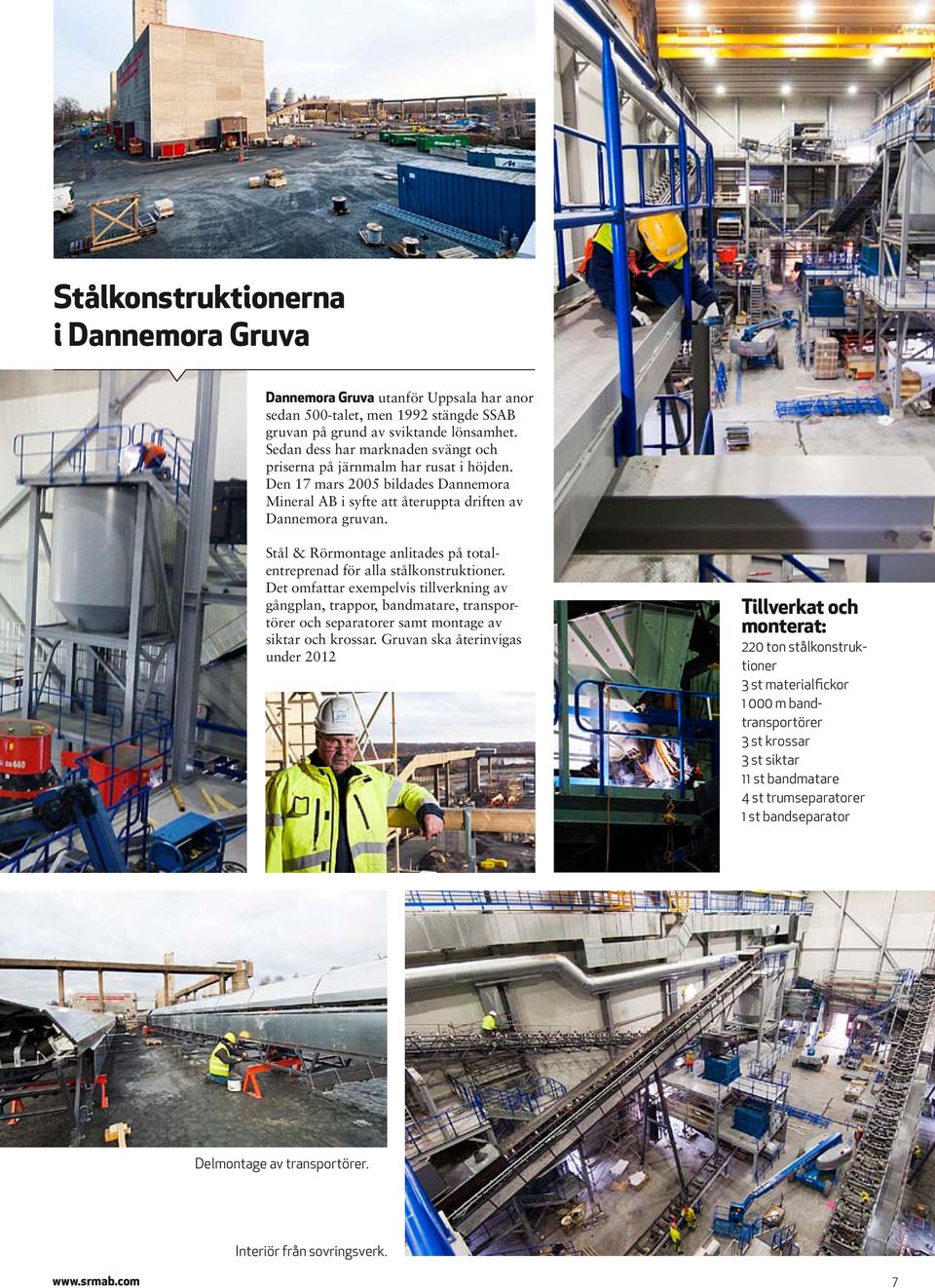 Stålkonstruktionerna i Dannemora Gruva

Dannemora Gruva utanför Uppsala har anor sedan 500-talet, men 1992 stängde SSAB gruvan på grund av sviktande lönsamhet. Sedan dess har marknaden svängt och priserna på järnmalm har rusat i höjden. Den 17 mars 2005 bildades Dannemora Mineral AB i syfte att återuppta driften av Dannemora gruvan.

Stål & Rörmontage anlitades på totalentreprenad för alla stålkonstruktioner. Det omfattar exempelvis tillverkning av gångplan, trappor, bandmatare, transportörer och separatorer samt montage av siktar och krossar. Gruvan ska återinvigas under 2012

Tillverkat och monterat:
220 ton stålkonstruktioner
3 st materialfickor
1 000 m bandtransportörer
3 st krossar
3 st siktar
11 st bandmatare
4 st trumseparatorer
1 st bandseparator

Delmontage av transportörer.

Interiör från sovringsverk.

www.srmab.com

7